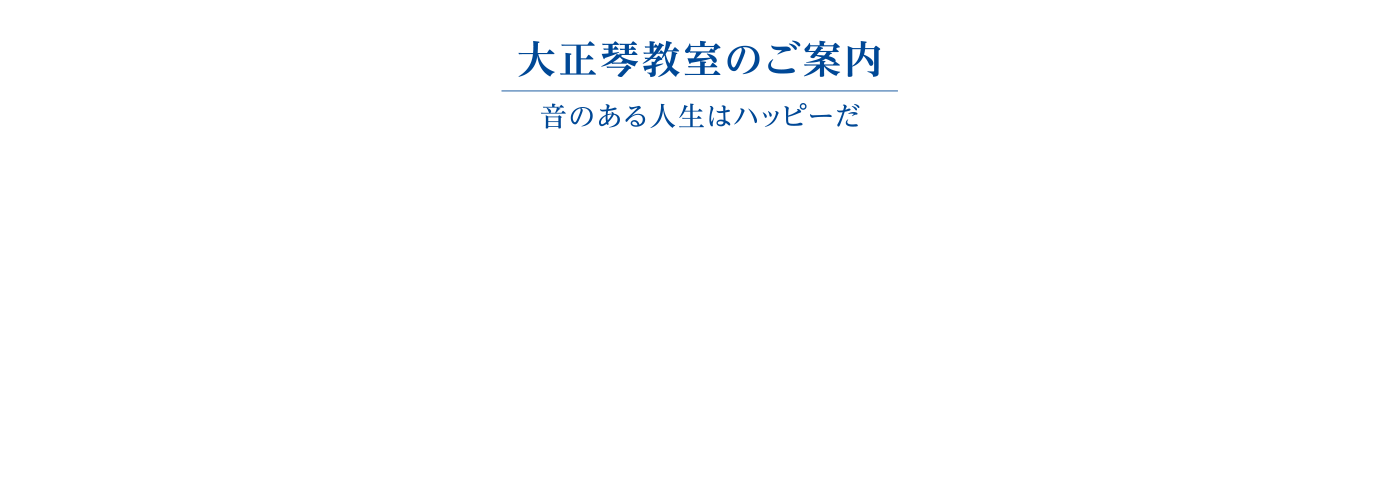 大正琴教室のご案内

音のある人生はハッピーだ